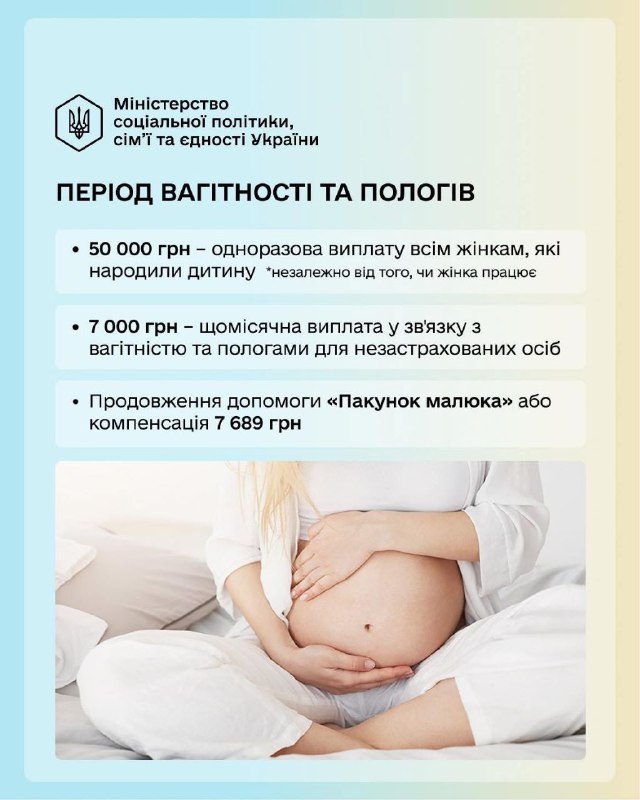 Міністерство
соціальної політики,
сім'ї та єдності України

ПЕРІОД ВАГІТНОСТІ ТА ПОЛОГІВ

• 50 000 грн – одноразова виплату всім жінкам, які народили дитину *незалежно від того, чи жінка працює

• 7 000 грн – щомісячна виплата у зв'язку з вагітністю та пологами для незастрахованих осіб

• Продовження допомоги «Пакунок малюка» або компенсація 7 689 грн